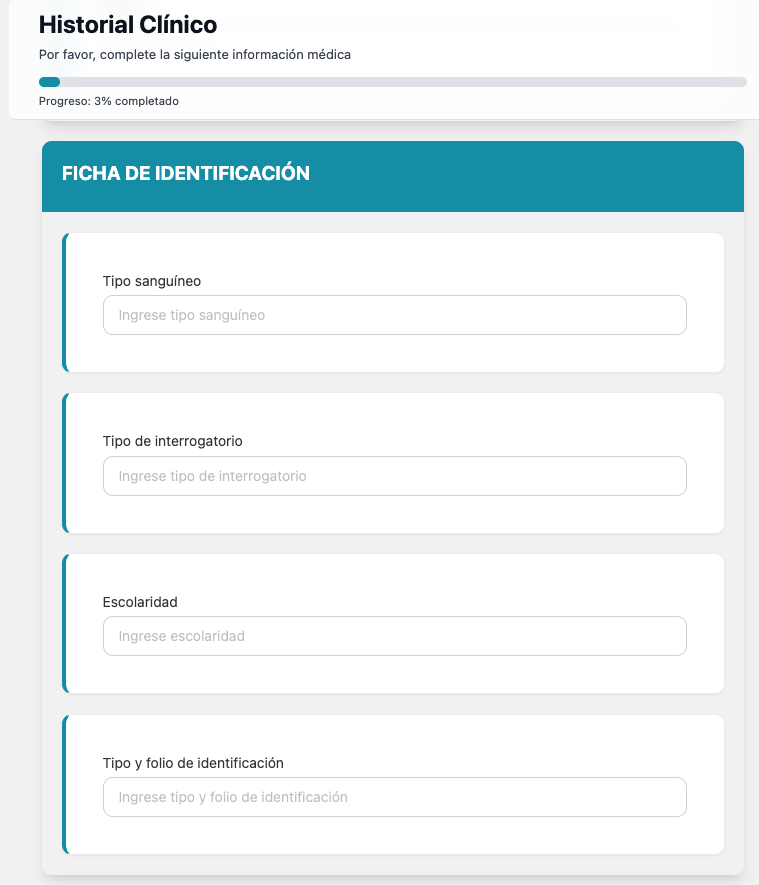 Historial Clínico

Por favor, complete la siguiente información médica

Progreso: 3% completado

FICHA DE IDENTIFICACIÓN

Tipo sanguíneo

Ingrese tipo sanguíneo

Tipo de interrogatorio

Ingrese tipo de interrogatorio

Escolaridad

Ingrese escolaridad

Tipo y folio de identificación

Ingrese tipo y folio de identificación